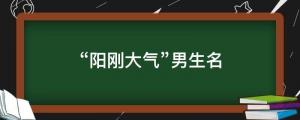 “阳刚大气”男生名